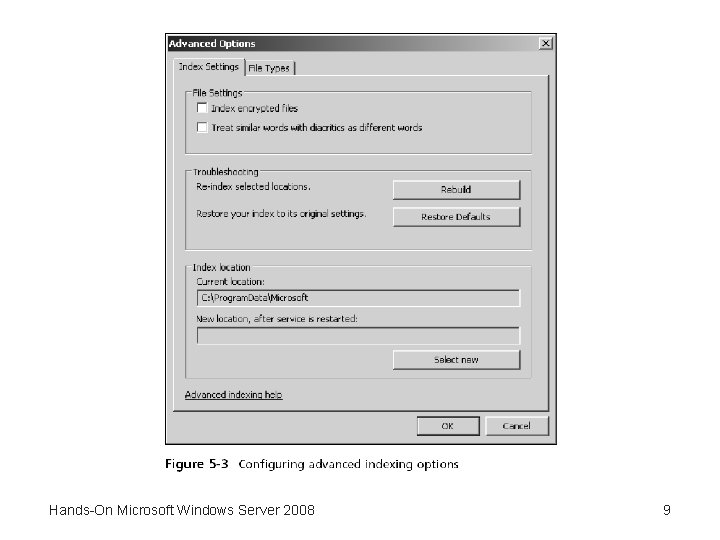 Advanced Options

Index Settings File Types

File Settings
☐ Index encrypted files
☐ Treat similar words with diacritics as different words

Troubleshooting
Re-index selected locations.
Rebuild
Restore your index to its original settings.
Restore Defaults

Index location
Current location:
C:\ProgramData\Microsoft
New location, after service is restarted:
Select new

Advanced indexing help

OK Cancel

Figure 5-3 Configuring advanced indexing options

Hands-On Microsoft Windows Server 2008

9